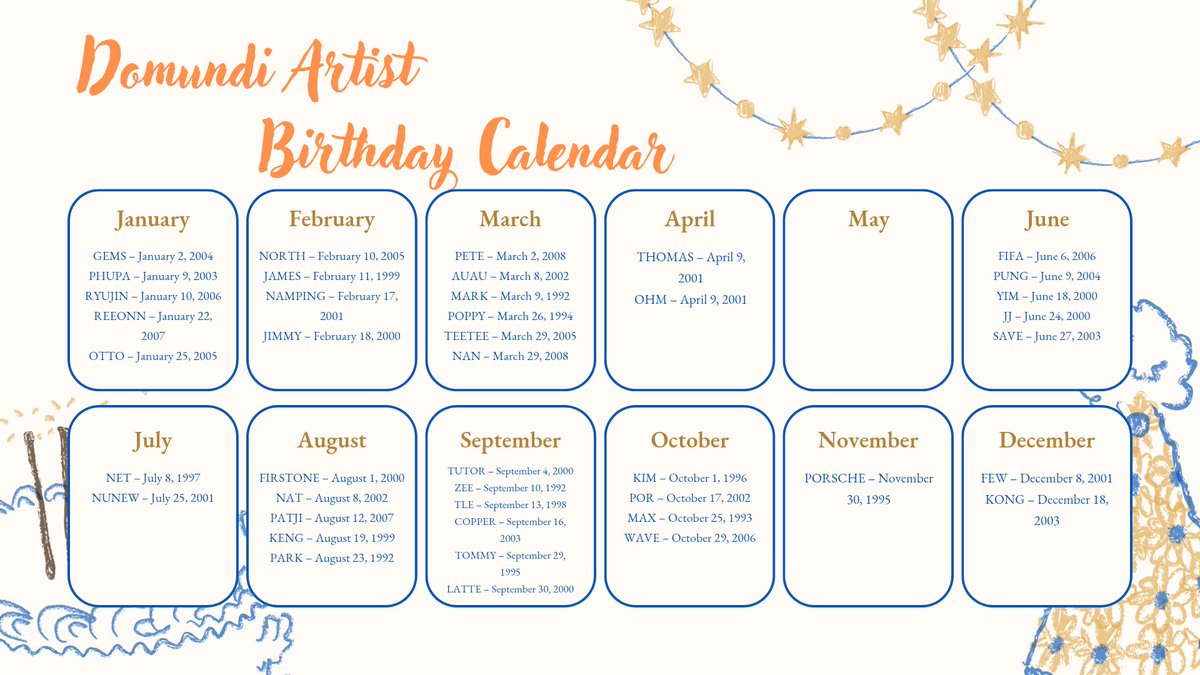 Domundi Artist Birthday Calendar

January

GEMS – January 2, 2004
PHUPA – January 9, 2003
RYUJIN – January 10, 2006
REEONN – January 22, 2007
OTTO – January 25, 2005

February

NORTH – February 10, 2005
JAMES – February 11, 1999
NAMPING – February 17, 2001
JIMMY – February 18, 2000

March

PETE – March 2, 2008
AUAU – March 8, 2002
MARK – March 9, 1992
POPPY – March 26, 1994
TEETEE – March 29, 2005
NAN – March 29, 2008

April

THOMAS – April 9, 2001
OHM – April 9, 2001

May

June

FIFA – June 6, 2006
PUNG – June 9, 2004
YIM – June 18, 2000
JJ – June 24, 2000
SAVE – June 27, 2003

July

NET – July 8, 1997
NUNEW – July 25, 2001

August

FIRSTONE – August 1, 2000
NAT – August 8, 2002
PATJI – August 12, 2007
KENG – August 19, 1999
PARK – August 23, 1992

September

TUTOR – September 4, 2000
ZEE – September 10, 1992
TLE – September 13, 1998
COPPER – September 16, 2003
TOMMY – September 29, 1995
LATTE – September 30, 2000

October

KIM – October 1, 1996
POR – October 17, 2002
MAX – October 25, 1993
WAVE – October 29, 2006

November

PORSCHE – November 30, 1995

December

FEW – December 8, 2001
KONG – December 18, 2003